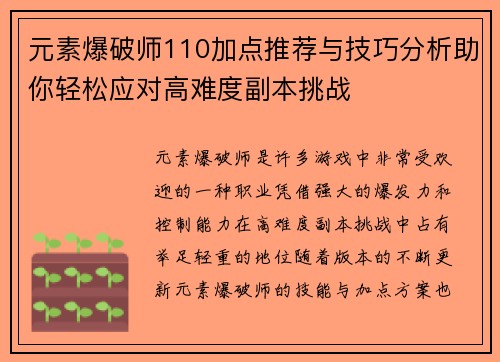 元素爆破师110加点推荐与技巧分析助你轻松应对高难度副本挑战

元素爆破师是许多游戏中非常受欢迎的一种职业凭借强大的爆发力和控制能力在高难度副本挑战中占有举足轻重的地位随着版本的不断更新元素爆破师的技能与加点方案也